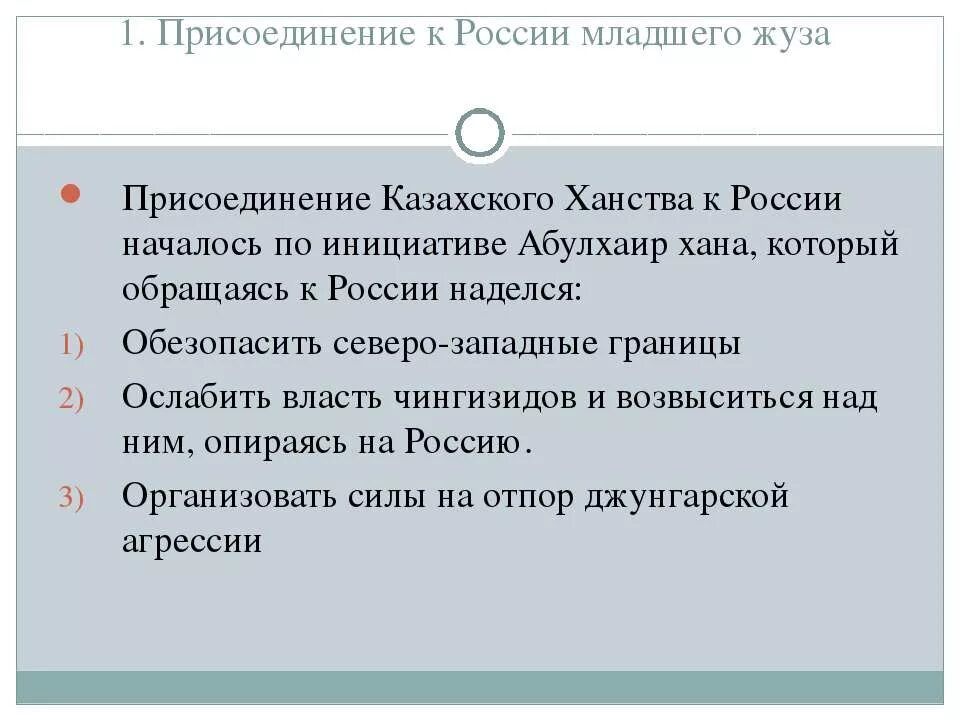 1. Присоединение к России младшего жуза

Присоединение Казахского Ханства к России началось по инициативе Абулхаир хана, который обращаясь к России наделся:

1) Обезопасить северо-западные границы

2) Ослабить власть чингизидов и возвыситься над ним, опираясь на Россию.

3) Организовать силы на отпор джунгарской агрессии